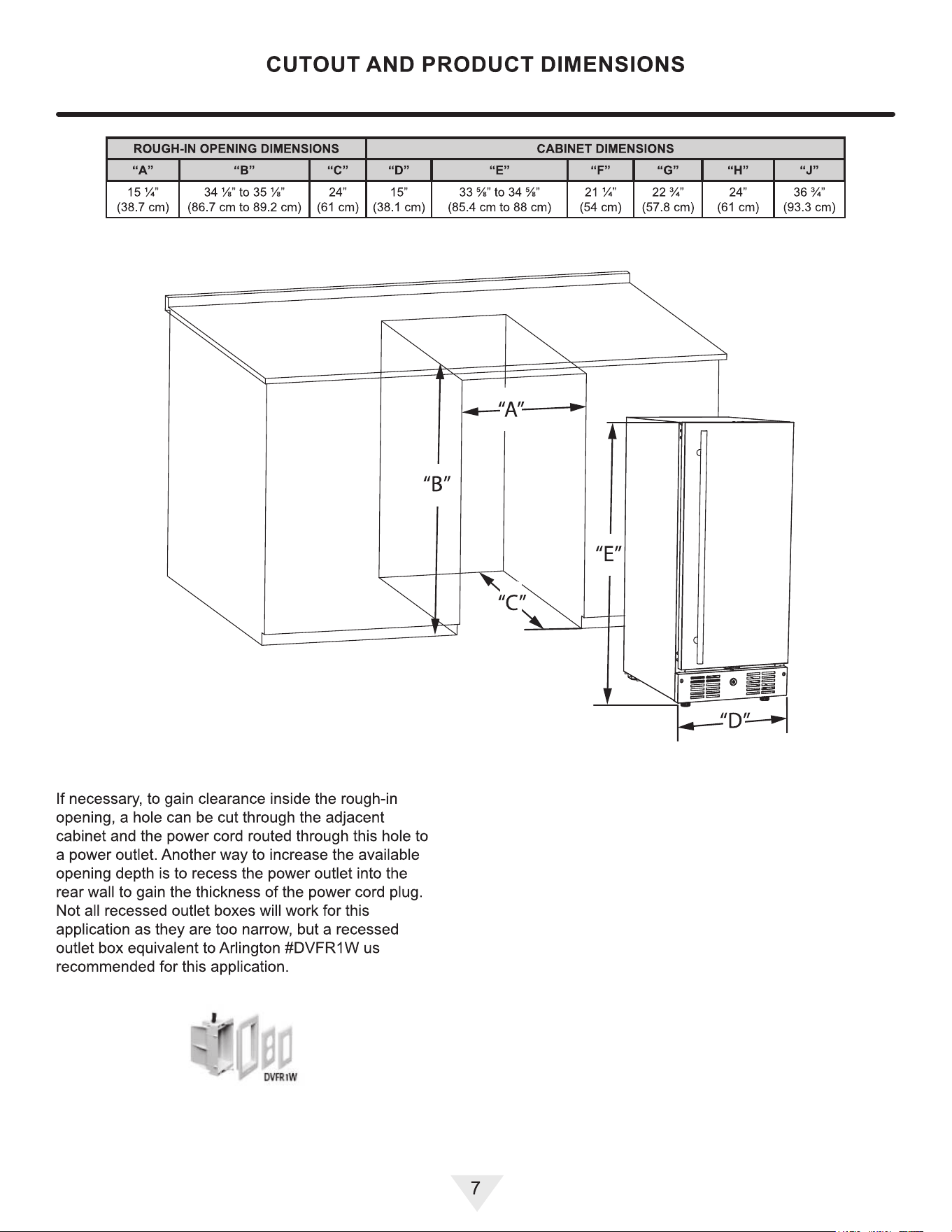 CUTOUT AND PRODUCT DIMENSIONS

| ROUGH-IN OPENING DIMENSIONS | | | CABINET DIMENSIONS | | | | | |
|---|---|---|---|---|---|---|---|---|
| "A" | "B" | "C" | "D" | "E" | "F" | "G" | "H" | "J" |
| 15 ¼" (38.7 cm) | 34 ⅛" to 35 ⅛" (86.7 cm to 89.2 cm) | 24" (61 cm) | 15" (38.1 cm) | 33 ⅝" to 34 ⅝" (85.4 cm to 88 cm) | 21 ¼" (54 cm) | 22 ¾" (57.8 cm) | 24" (61 cm) | 36 ¾" (93.3 cm) |

"A"

"B"

"C"

"E"

"D"

If necessary, to gain clearance inside the rough-in opening, a hole can be cut through the adjacent cabinet and the power cord routed through this hole to a power outlet. Another way to increase the available opening depth is to recess the power outlet into the rear wall to gain the thickness of the power cord plug. Not all recessed outlet boxes will work for this application as they are too narrow, but a recessed outlet box equivalent to Arlington #DVFR1W us recommended for this application.

DVFR1W

7